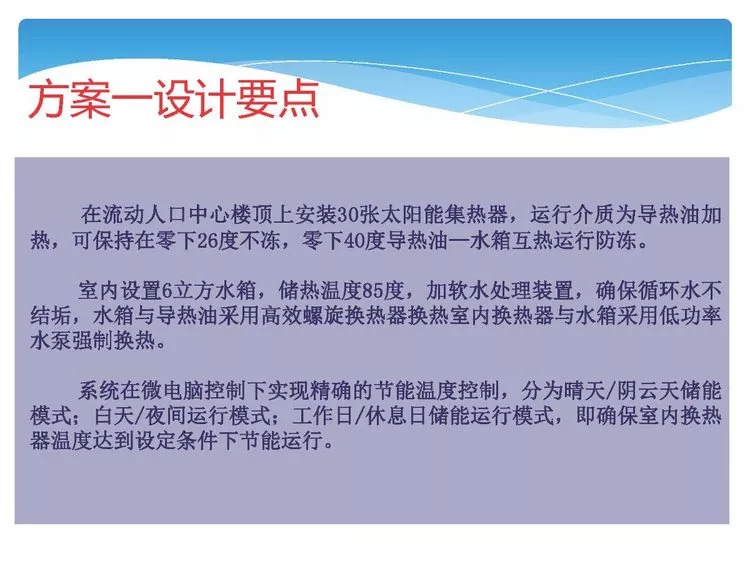 方案一设计要点

在流动人口中心楼顶上安装30张太阳能集热器，运行介质为导热油加热，可保持在零下26度不冻，零下40度导热油—水箱互热运行防冻。

室内设置6立方水箱，储热温度85度，加软水处理装置，确保循环水不结垢，水箱与导热油采用高效螺旋换热器换热室内换热器与水箱采用低功率水泵强制换热。

系统在微电脑控制下实现精确的节能温度控制，分为晴天/阴云天储能模式；白天/夜间运行模式；工作日/休息日储能运行模式，即确保室内换热器温度达到设定条件下节能运行。